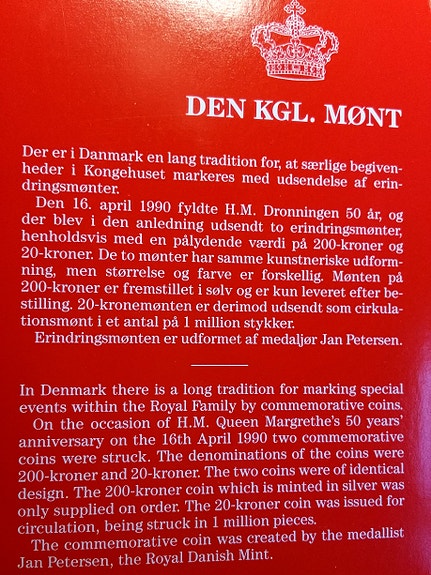 DEN KGL. MØNT

Der er i Danmark en lang tradition for, at særlige begivenheder i Kongehuset markeres med udsendelse af erindringsmønter.

Den 16. april 1990 fyldte H.M. Dronningen 50 år, og der blev i den anledning udsendt to erindringsmønter, henholdsvis med en pålydende værdi på 200-kroner og 20-kroner. De to mønter har samme kunstneriske udformning, men størrelse og farve er forskellig. Mønten på 200-kroner er fremstillet i sølv og er kun leveret efter bestilling. 20-kronemønten er derimod udsendt som cirkulationsmønt i et antal på 1 million stykker.

Erindringsmønten er udformet af medaljør Jan Petersen.

In Denmark there is a long tradition for marking special events within the Royal Family by commemorative coins.

On the occasion of H.M. Queen Margrethe's 50 years' anniversary on the 16th April 1990 two commemorative coins were struck. The denominations of the coins were 200-kroner and 20-kroner. The two coins were of identical design. The 200-kroner coin which is minted in silver was only supplied on order. The 20-kroner coin was issued for circulation, being struck in 1 million pieces.

The commemorative coin was created by the medallist Jan Petersen, the Royal Danish Mint.